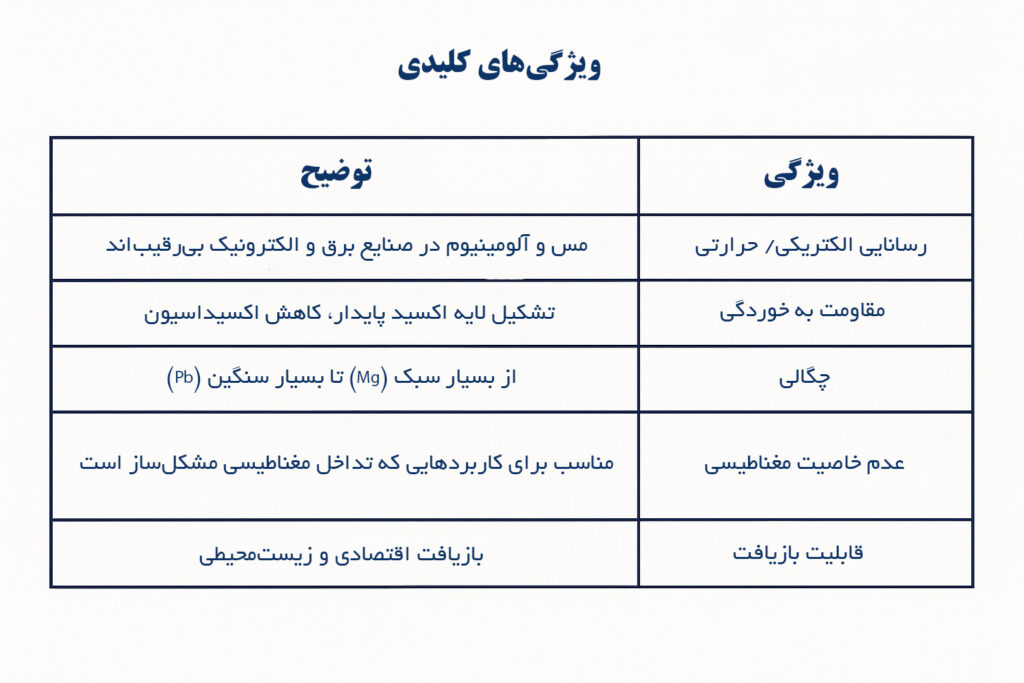 ویژگی‌های کلیدی

| ویژگی | توضیح |
|---|---|
| رسانایی الکتریکی/ حرارتی | مس و آلومینیوم در صنایع برق و الکترونیک بی‌رقیب‌اند |
| مقاومت به خوردگی | تشکیل لایه اکسید پایدار، کاهش اکسیداسیون |
| چگالی | از بسیار سبک (Mg) تا بسیار سنگین (Pb) |
| عدم خاصیت مغناطیسی | مناسب برای کاربردهایی که تداخل مغناطیسی مشکل‌ساز است |
| قابلیت بازیافت | بازیافت اقتصادی و زیست‌محیطی |